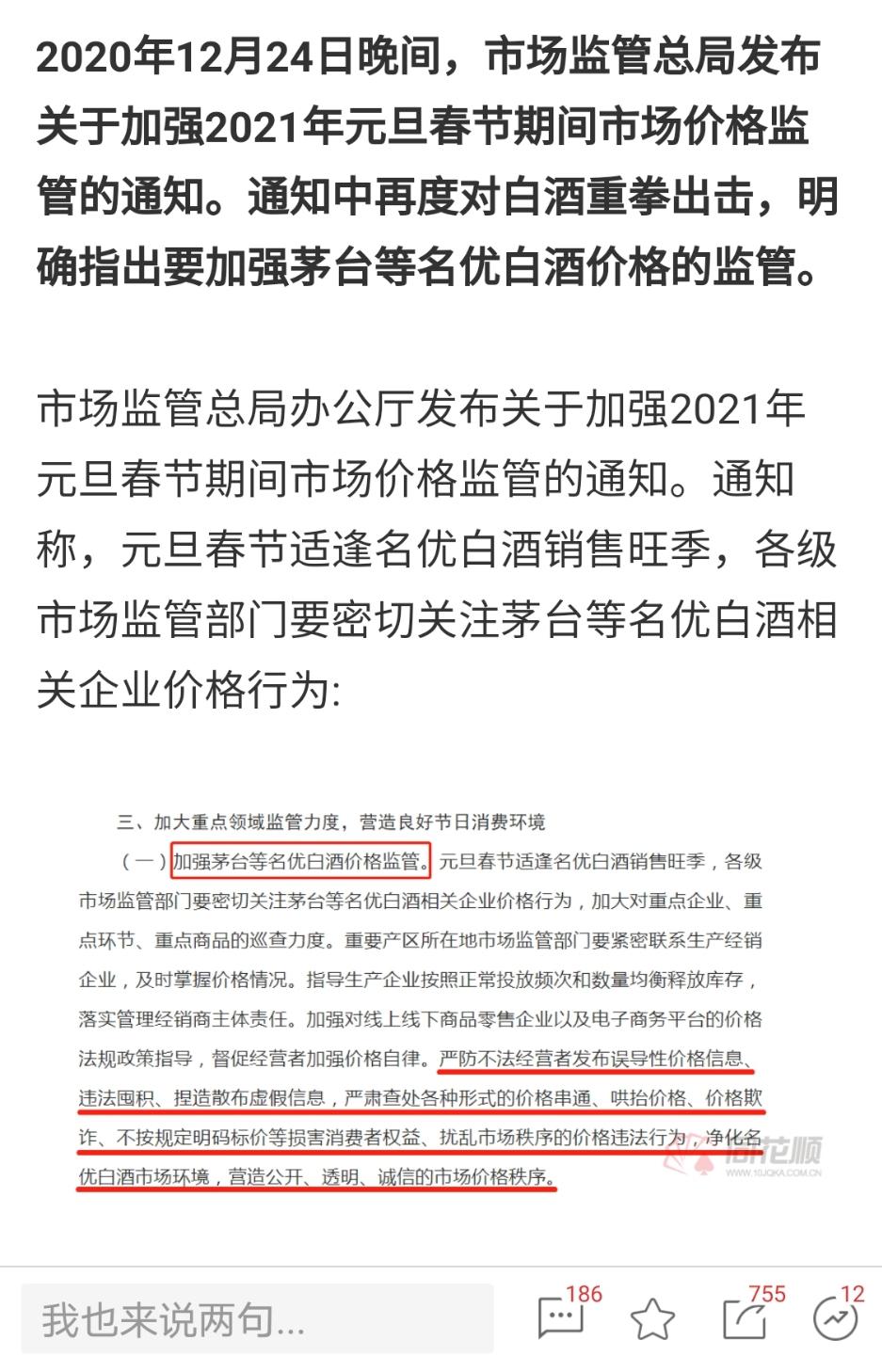 2020年12月24日晚间，市场监管总局发布关于加强2021年元旦春节期间市场价格监管的通知。通知中再度对白酒重拳出击，明确指出要加强茅台等名优白酒价格的监管。

市场监管总局办公厅发布关于加强2021年元旦春节期间市场价格监管的通知。通知称，元旦春节适逢名优白酒销售旺季，各级市场监管部门要密切关注茅台等名优白酒相关企业价格行为：

三、加大重点领域监管力度，营造良好节日消费环境

（一）加强茅台等名优白酒价格监管。元旦春节适逢名优白酒销售旺季，各级市场监管部门要密切关注茅台等名优白酒相关企业价格行为，加大对重点企业、重点环节、重点商品的巡查力度。重要产区所在地市场监管部门要紧密联系生产经销企业，及时掌握价格情况。指导生产企业按照正常投放频次和数量均衡释放库存，落实管理经销商主体责任。加强对线上线下商品零售企业以及电子商务平台的价格法规政策指导，督促经营者加强价格自律。严防不法经营者发布误导性价格信息、违法囤积、捏造散布虚假信息，严肃查处各种形式的价格串通、哄抬价格、价格欺诈、不按规定明码标价等损害消费者权益、扰乱市场秩序的价格违法行为，净化名优白酒市场环境，营造公开、透明、诚信的市场价格秩序。

同花顺 WWW.10JQKA.COM.CN

我也来说两句...
186
755
12